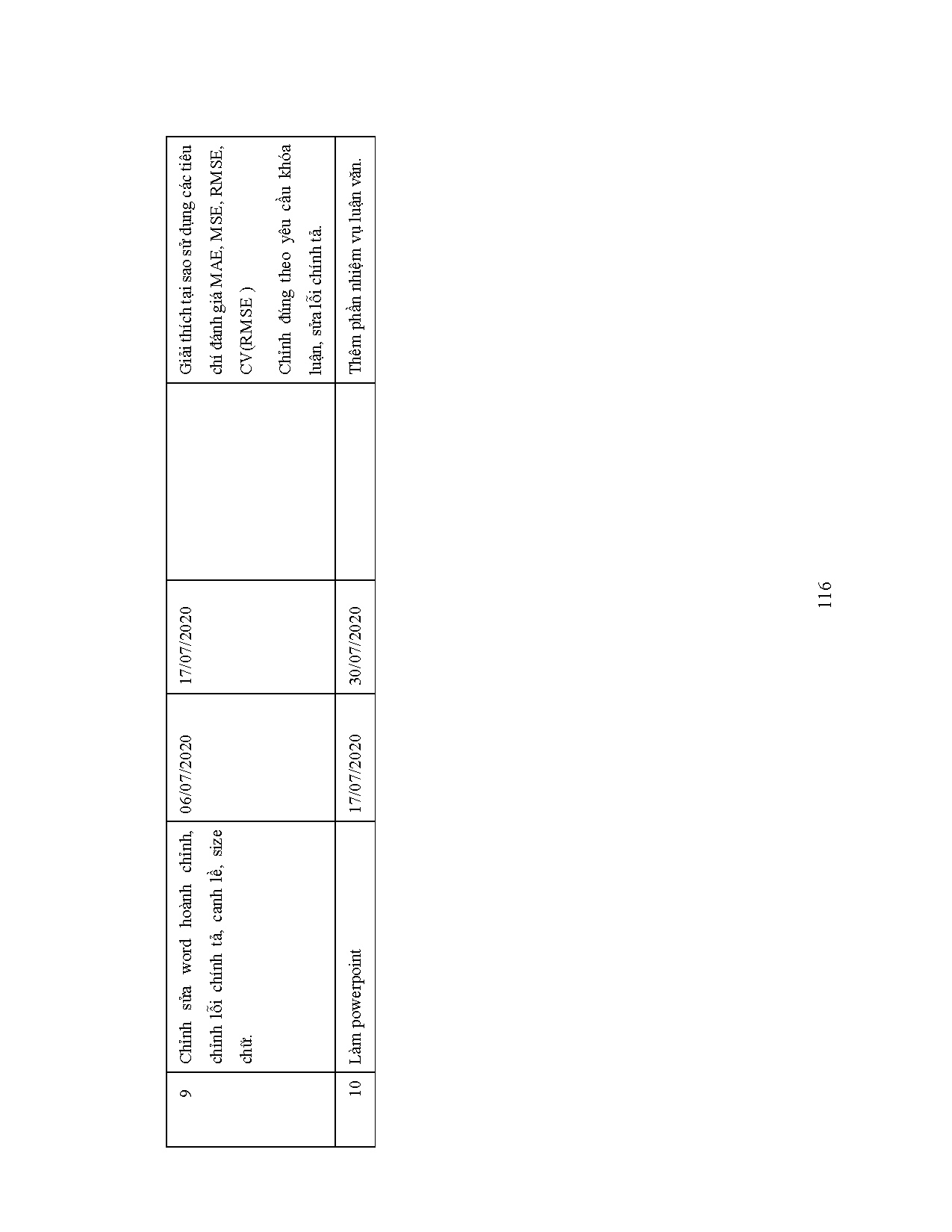 | 9 | Chỉnh sửa word hoành chỉnh, chỉnh lỗi chính tả, canh lề, size chữ. | 06/07/2020 | 17/07/2020 | | Giải thích tại sao sử dụng các tiêu chí đánh giá MAE, MSE, RMSE, CV(RMSE ) Chỉnh đúng theo yêu cầu khóa luận, sửa lỗi chính tả. |
|---|---|---|---|---|---|
| 10 | Làm powerpoint | 17/07/2020 | 30/07/2020 | | Thêm phần nhiệm vụ luận văn. |

116